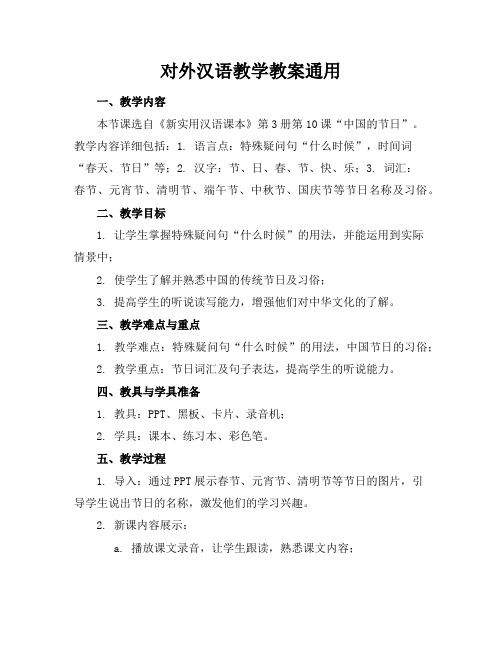 对外汉语教学教案通用

一、教学内容

本节课选自《新实用汉语课本》第3册第10课“中国的节日”。教学内容详细包括：1. 语言点：特殊疑问句“什么时候”，时间词“春天、节日”等；2. 汉字：节、日、春、节、快、乐；3. 词汇：春节、元宵节、清明节、端午节、中秋节、国庆节等节日名称及习俗。

二、教学目标

1. 让学生掌握特殊疑问句“什么时候”的用法，并能运用到实际情景中；

2. 使学生了解并熟悉中国的传统节日及习俗；

3. 提高学生的听说读写能力，增强他们对中华文化的了解。

三、教学难点与重点

1. 教学难点：特殊疑问句“什么时候”的用法，中国节日的习俗；

2. 教学重点：节日词汇及句子表达，提高学生的听说能力。

四、教具与学具准备

1. 教具：PPT、黑板、卡片、录音机；

2. 学具：课本、练习本、彩色笔。

五、教学过程

1. 导入：通过PPT展示春节、元宵节、清明节等节日的图片，引导学生说出节日的名称，激发他们的学习兴趣。

2. 新课内容展示：

a. 播放课文录音，让学生跟读，熟悉课文内容；